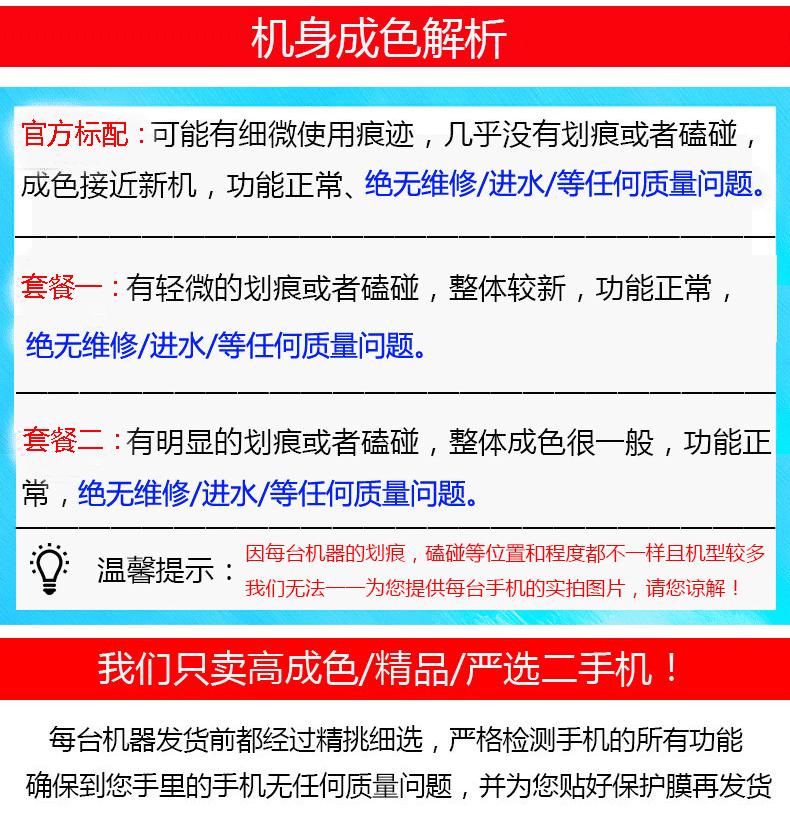 机身成色解析

官方标配：可能有细微使用痕迹，几乎没有划痕或者磕碰，成色接近新机，功能正常、绝无维修/进水/等任何质量问题。

套餐一：有轻微的划痕或者磕碰，整体较新，功能正常，绝无维修/进水/等任何质量问题。

套餐二：有明显的划痕或者磕碰，整体成色很一般，功能正常，绝无维修/进水/等任何质量问题。

温馨提示：因每台机器的划痕，磕碰等位置和程度都不一样且机型较多我们无法一一为您提供每台手机的实拍图片，请您谅解！

我们只卖高成色/精品/严选二手机！

每台机器发货前都经过精挑细选，严格检测手机的所有功能
确保到您手里的手机无任何质量问题，并为您贴好保护膜再发货